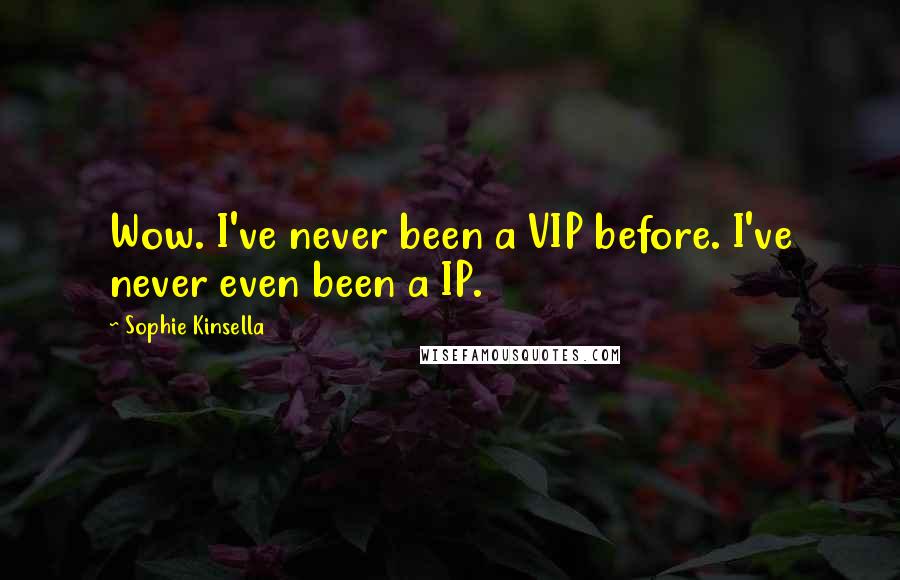 Wow. I've never been a VIP before. I've never even been a IP.

~ Sophie Kinsella

WISEFAMOUSQUOTES.COM